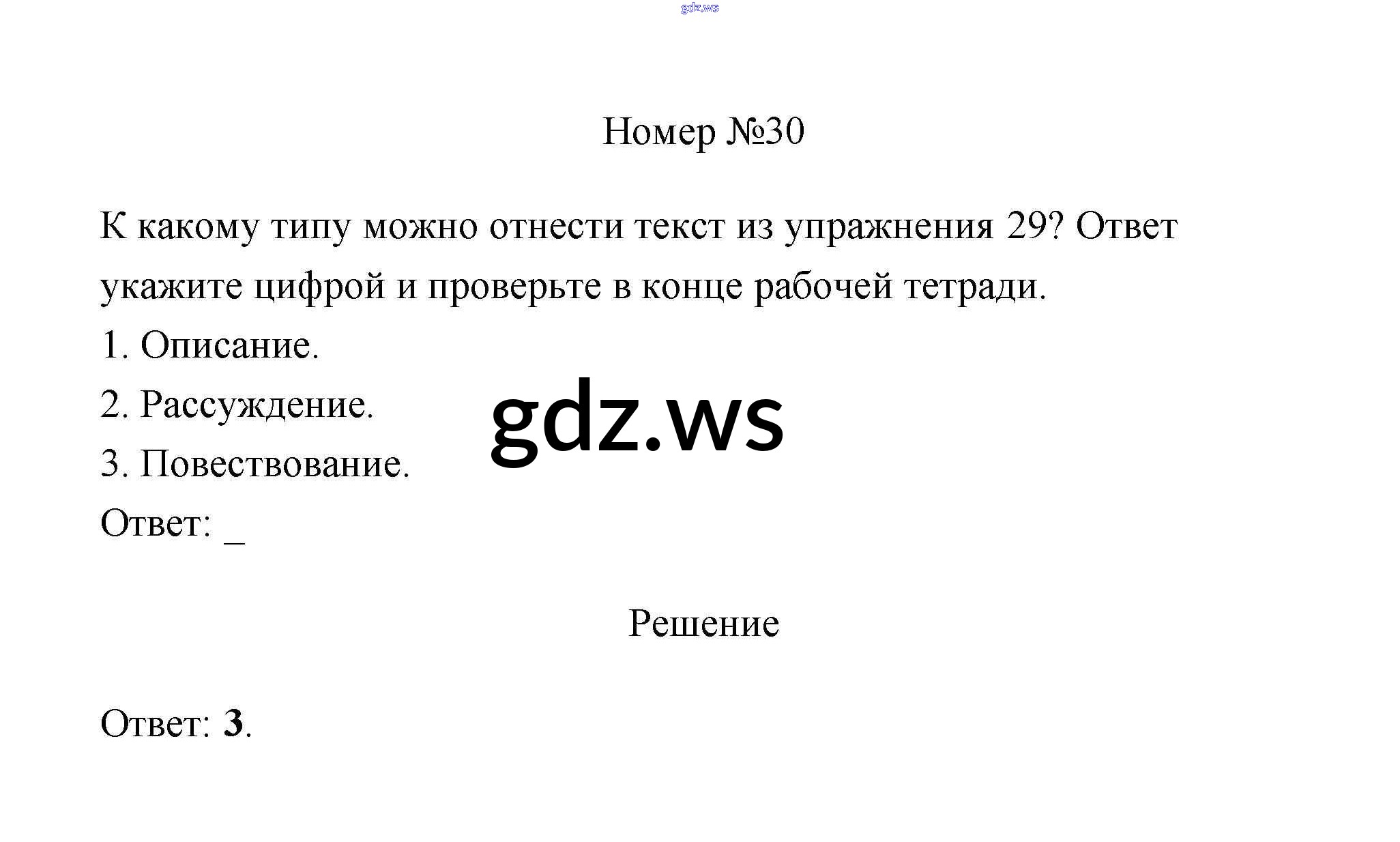 Номер №30

К какому типу можно отнести текст из упражнения 29? Ответ укажите цифрой и проверьте в конце рабочей тетради.
1. Описание.
2. Рассуждение.
3. Повествование.
Ответ: ____

Решение

Ответ: 3.

gdz.ws